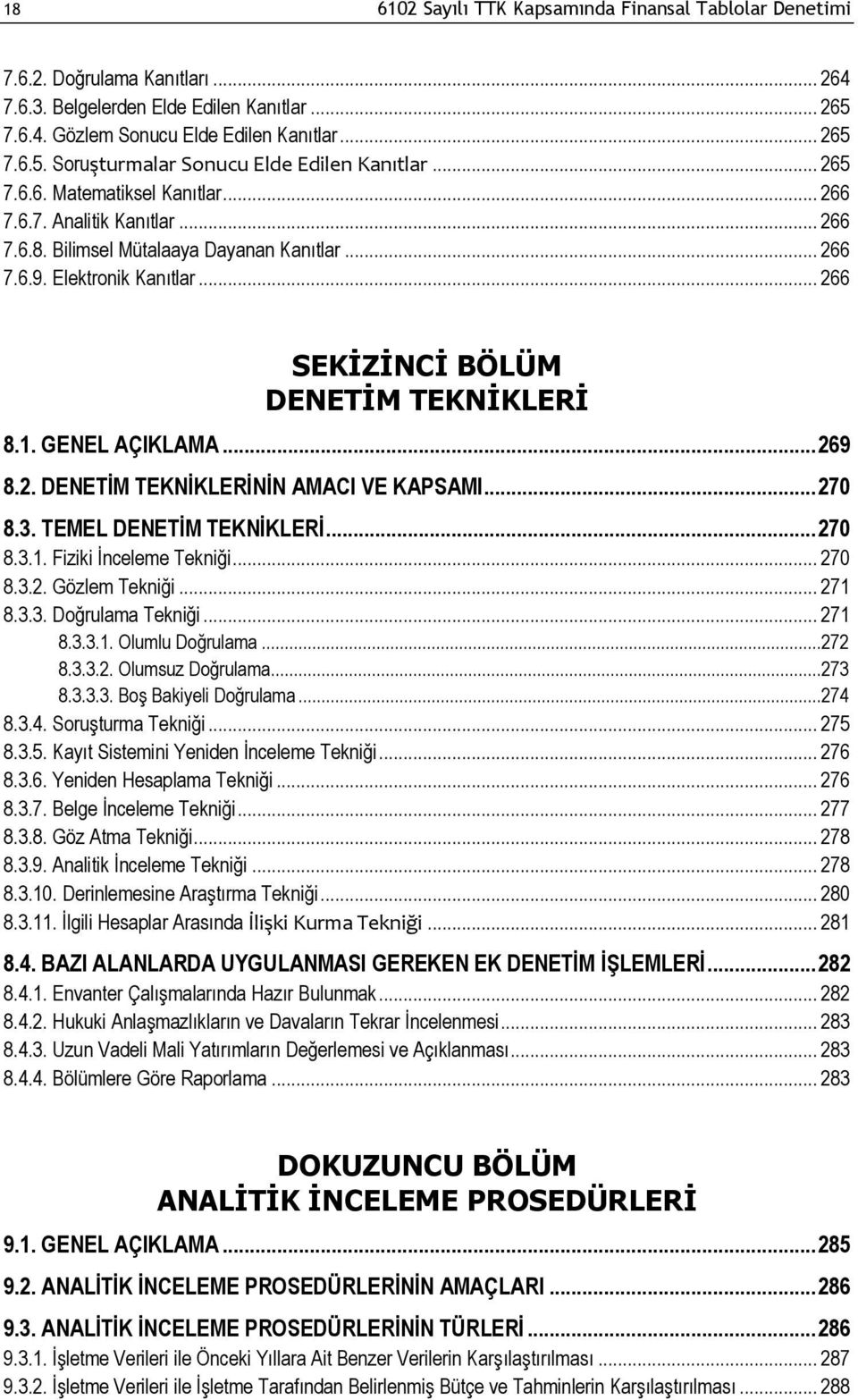 18 6102 Sayılı TTK Kapsamında Finansal Tablolar Denetimi

7.6.2. Doğrulama Kanıtları ... 264
7.6.3. Belgelerden Elde Edilen Kanıtlar ... 265
7.6.4. Gözlem Sonucu Elde Edilen Kanıtlar ... 265
7.6.5. Soruşturmalar Sonucu Elde Edilen Kanıtlar ... 265
7.6.6. Matematiksel Kanıtlar ... 266
7.6.7. Analitik Kanıtlar ... 266
7.6.8. Bilimsel Mütalaaya Dayanan Kanıtlar ... 266
7.6.9. Elektronik Kanıtlar ... 266

SEKİZİNCİ BÖLÜM
DENETİM TEKNİKLERİ

8.1. GENEL AÇIKLAMA ... 269
8.2. DENETİM TEKNİKLERİNİN AMACI VE KAPSAMI ... 270
8.3. TEMEL DENETİM TEKNİKLERİ ... 270
8.3.1. Fiziki İnceleme Tekniği ... 270
8.3.2. Gözlem Tekniği ... 271
8.3.3. Doğrulama Tekniği ... 271
8.3.3.1. Olumlu Doğrulama ... 272
8.3.3.2. Olumsuz Doğrulama ... 273
8.3.3.3. Boş Bakiyeli Doğrulama ... 274
8.3.4. Soruşturma Tekniği ... 275
8.3.5. Kayıt Sistemini Yeniden İnceleme Tekniği ... 276
8.3.6. Yeniden Hesaplama Tekniği ... 276
8.3.7. Belge İnceleme Tekniği ... 277
8.3.8. Göz Atma Tekniği ... 278
8.3.9. Analitik İnceleme Tekniği ... 278
8.3.10. Derinlemesine Araştırma Tekniği ... 280
8.3.11. İlgili Hesaplar Arasında İlişki Kurma Tekniği ... 281
8.4. BAZI ALANLARDA UYGULANMASI GEREKEN EK DENETİM İŞLEMLERİ ... 282
8.4.1. Envanter Çalışmalarında Hazır Bulunmak ... 282
8.4.2. Hukuki Anlaşmazlıkların ve Davaların Tekrar İncelenmesi ... 283
8.4.3. Uzun Vadeli Mali Yatırımların Değerlemesi ve Açıklanması ... 283
8.4.4. Bölümlere Göre Raporlama ... 283

DOKUZUNCU BÖLÜM
ANALİTİK İNCELEME PROSEDÜRLERİ

9.1. GENEL AÇIKLAMA ... 285
9.2. ANALİTİK İNCELEME PROSEDÜRLERİNİN AMAÇLARI ... 286
9.3. ANALİTİK İNCELEME PROSEDÜRLERİNİN TÜRLERİ ... 286
9.3.1. İşletme Verileri ile Önceki Yıllara Ait Benzer Verilerin Karşılaştırılması ... 287
9.3.2. İşletme Verileri ile İşletme Tarafından Belirlenmiş Bütçe ve Tahminlerin Karşılaştırılması ... 288